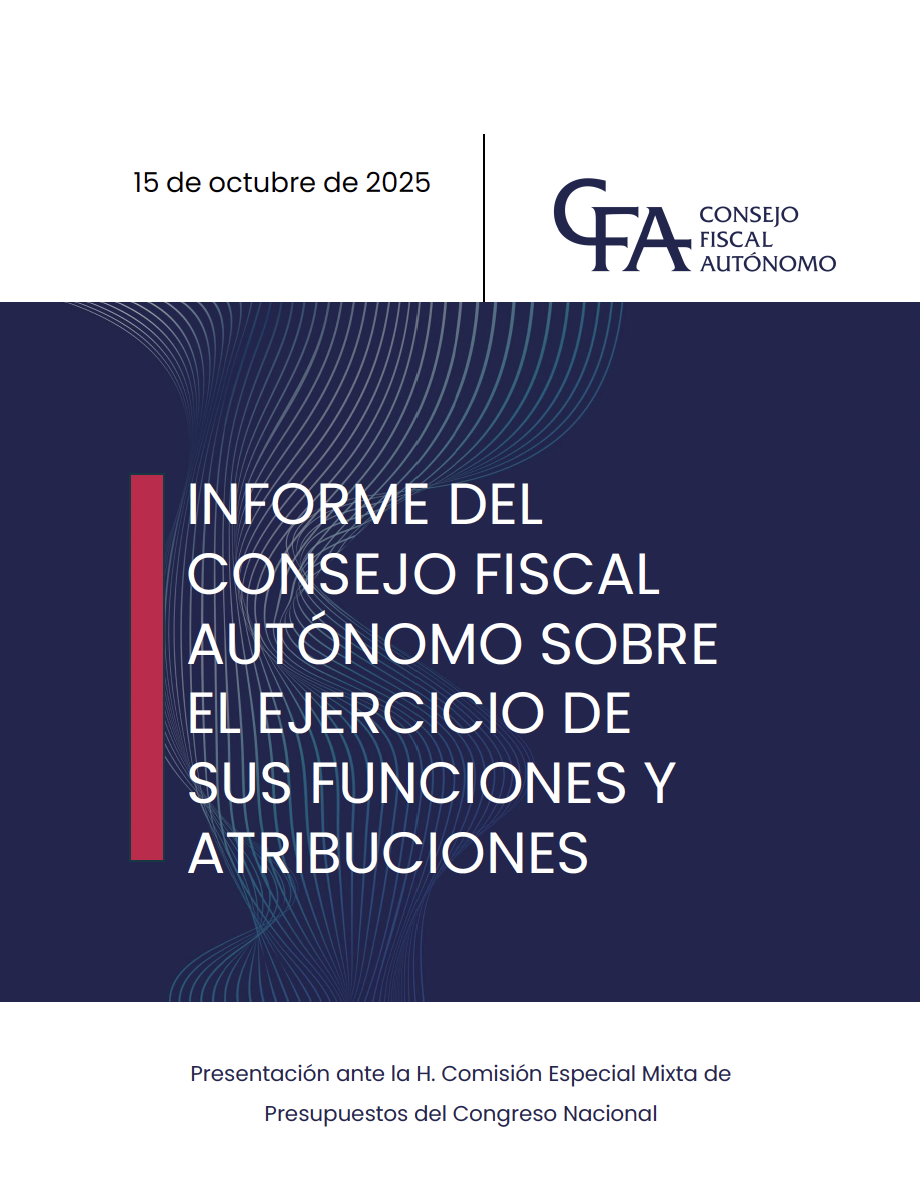 15 de octubre de 2025

CFA
CONSEJO
FISCAL
AUTÓNOMO

INFORME DEL CONSEJO FISCAL AUTÓNOMO SOBRE EL EJERCICIO DE SUS FUNCIONES Y ATRIBUCIONES

Presentación ante la H. Comisión Especial Mixta de Presupuestos del Congreso Nacional